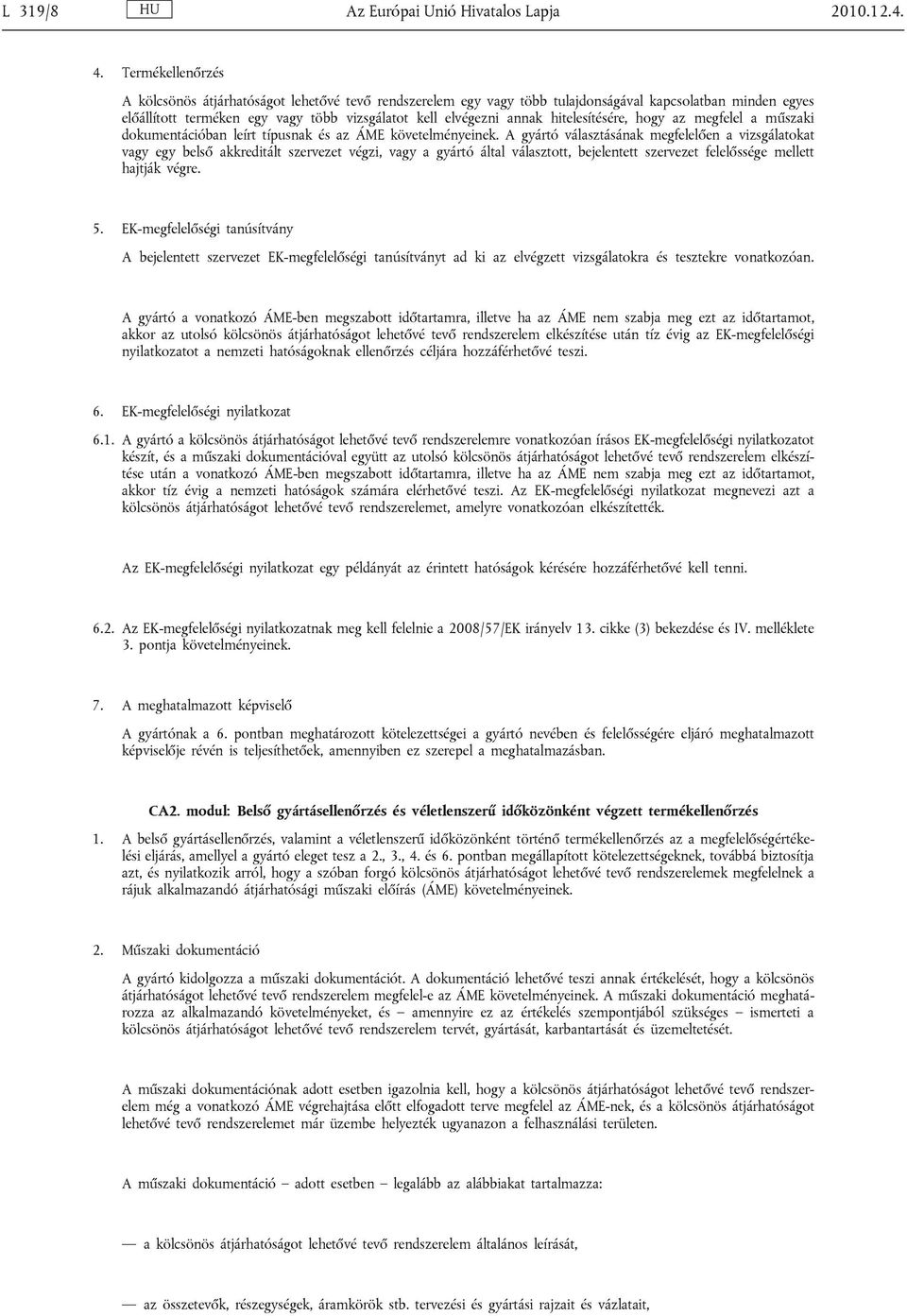 L 319/8 HU Az Európai Unió Hivatalos Lapja 2010.12.4.

4. Termékellenőrzés

A kölcsönös átjárhatóságot lehetővé tevő rendszerelem egy vagy több tulajdonságával kapcsolatban minden egyes előállított terméken egy vagy több vizsgálatot kell elvégezni annak hitelesítésére, hogy az megfelel a műszaki dokumentációban leírt típusnak és az ÁME követelményeinek. A gyártó választásának megfelelően a vizsgálatokat vagy egy belső akkreditált szervezet végzi, vagy a gyártó által választott, bejelentett szervezet felelőssége mellett hajtják végre.

5. EK-megfelelőségi tanúsítvány

A bejelentett szervezet EK-megfelelőségi tanúsítványt ad ki az elvégzett vizsgálatokra és tesztekre vonatkozóan.

A gyártó a vonatkozó ÁME-ben megszabott időtartamra, illetve ha az ÁME nem szabja meg ezt az időtartamot, akkor az utolsó kölcsönös átjárhatóságot lehetővé tevő rendszerelem elkészítése után tíz évig az EK-megfelelőségi nyilatkozatot a nemzeti hatóságoknak ellenőrzés céljára hozzáférhetővé teszi.

6. EK-megfelelőségi nyilatkozat

6.1. A gyártó a kölcsönös átjárhatóságot lehetővé tevő rendszerelemre vonatkozóan írásos EK-megfelelőségi nyilatkozatot készít, és a műszaki dokumentációval együtt az utolsó kölcsönös átjárhatóságot lehetővé tevő rendszerelem elkészítése után a vonatkozó ÁME-ben megszabott időtartamra, illetve ha az ÁME nem szabja meg ezt az időtartamot, akkor tíz évig a nemzeti hatóságok számára elérhetővé teszi. Az EK-megfelelőségi nyilatkozat megnevezi azt a kölcsönös átjárhatóságot lehetővé tevő rendszerelemet, amelyre vonatkozóan elkészítették.

Az EK-megfelelőségi nyilatkozat egy példányát az érintett hatóságok kérésére hozzáférhetővé kell tenni.

6.2. Az EK-megfelelőségi nyilatkozatnak meg kell felelnie a 2008/57/EK irányelv 13. cikke (3) bekezdése és IV. melléklete 3. pontja követelményeinek.

7. A meghatalmazott képviselő

A gyártónak a 6. pontban meghatározott kötelezettségei a gyártó nevében és felelősségére eljáró meghatalmazott képviselője révén is teljesíthetőek, amennyiben ez szerepel a meghatalmazásban.

CA2. modul: Belső gyártásellenőrzés és véletlenszerű időközönként végzett termékellenőrzés

1. A belső gyártásellenőrzés, valamint a véletlenszerű időközönként történő termékellenőrzés az a megfelelőségértékelési eljárás, amellyel a gyártó eleget tesz a 2., 3., 4. és 6. pontban megállapított kötelezettségeknek, továbbá biztosítja azt, és nyilatkozik arról, hogy a szóban forgó kölcsönös átjárhatóságot lehetővé tevő rendszerelemek megfelelnek a rájuk alkalmazandó átjárhatósági műszaki előírás (ÁME) követelményeinek.

2. Műszaki dokumentáció

A gyártó kidolgozza a műszaki dokumentációt. A dokumentáció lehetővé teszi annak értékelését, hogy a kölcsönös átjárhatóságot lehetővé tevő rendszerelem megfelel-e az ÁME követelményeinek. A műszaki dokumentáció meghatározza az alkalmazandó követelményeket, és – amennyire ez az értékelés szempontjából szükséges – ismerteti a kölcsönös átjárhatóságot lehetővé tevő rendszerelem tervét, gyártását, karbantartását és üzemeltetését.

A műszaki dokumentációnak adott esetben igazolnia kell, hogy a kölcsönös átjárhatóságot lehetővé tevő rendszerelem még a vonatkozó ÁME végrehajtása előtt elfogadott terve megfelel az ÁME-nek, és a kölcsönös átjárhatóságot lehetővé tevő rendszerelemet már üzembe helyezték ugyanazon a felhasználási területen.

A műszaki dokumentáció – adott esetben – legalább az alábbiakat tartalmazza:

— a kölcsönös átjárhatóságot lehetővé tevő rendszerelem általános leírását,

— az összetevők, részegységek, áramkörök stb. tervezési és gyártási rajzait és vázlatait,